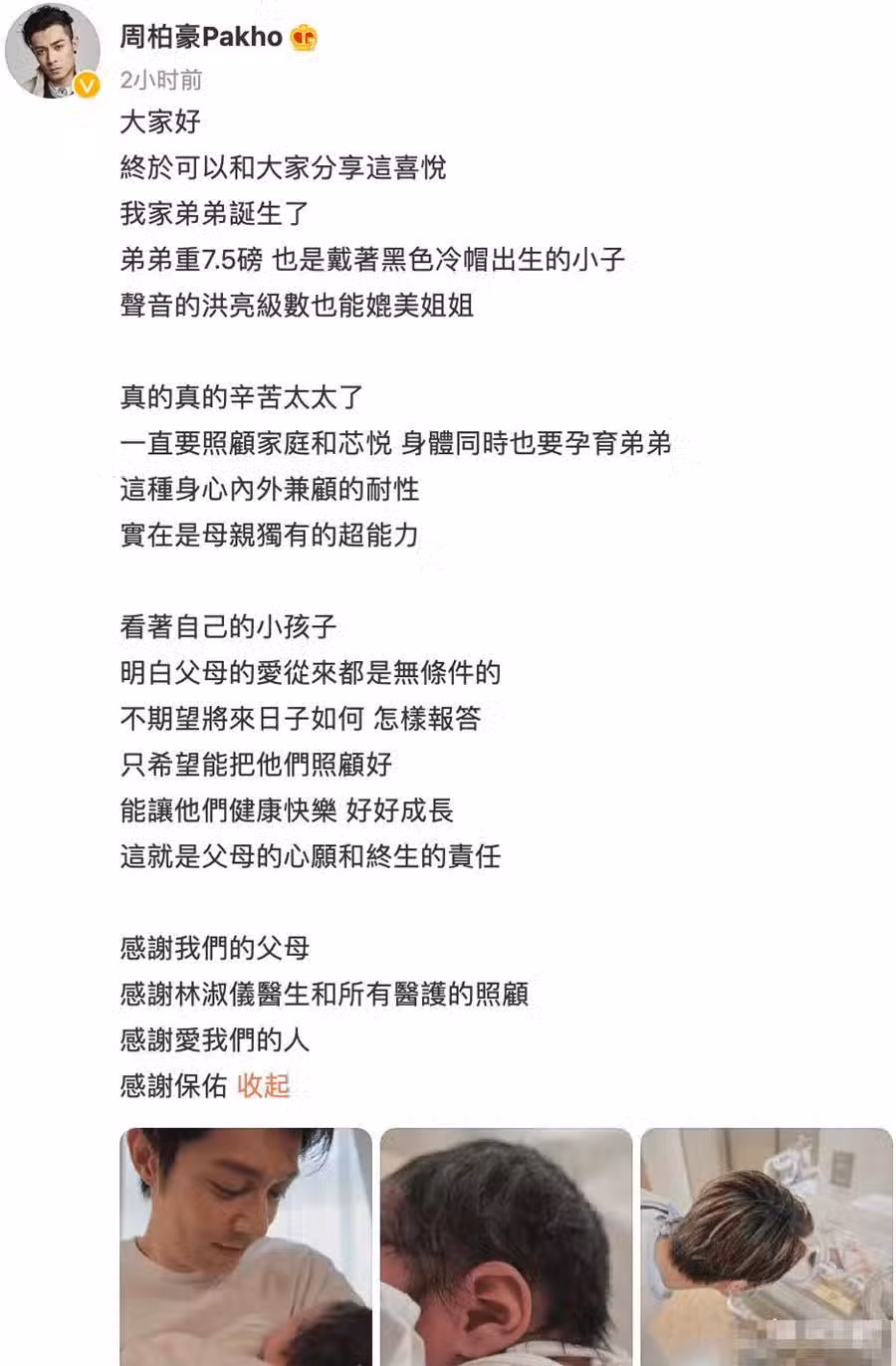 周柏豪Pakho
2小时前
大家好
終於可以和大家分享這喜悅
我家弟弟誕生了
弟弟重7.5磅 也是戴著黑色冷帽出生的小子
聲音的洪亮級數也能媲美姐姐

真的真的辛苦太太了
一直要照顧家庭和芯悅 身體同時也要孕育弟弟
這種身心內外兼顧的耐性
實在是母親獨有的超能力

看著自己的小孩子
明白父母的愛從來都是無條件的
不期望將來日子如何 怎樣報答
只希望能把他們照顧好
能讓他們健康快樂 好好成長
這就是父母的心願和終生的責任

感謝我們的父母
感謝林淑儀醫生和所有醫護的照顧
感謝愛我們的人
感謝保佑 收起